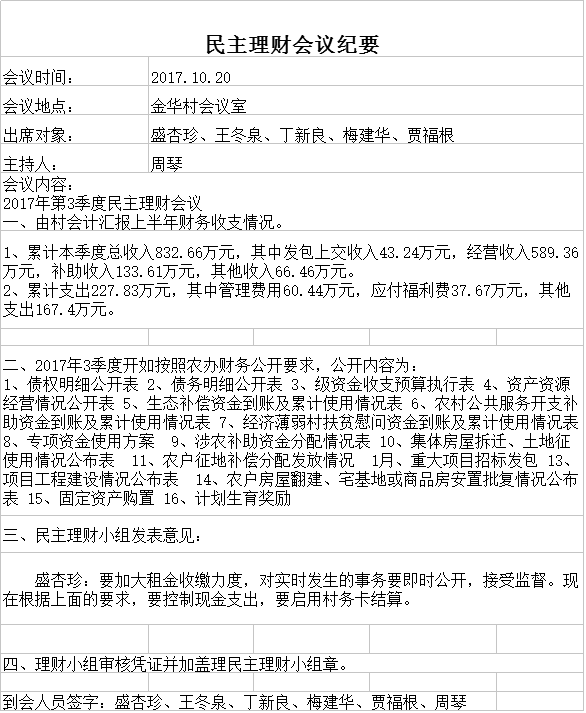 民主理财会议纪要

| 会议时间： | 2017.10.20 |
|---|---|
| 会议地点： | 金华村会议室 |
| 出席对象： | 盛杏珍、王冬泉、丁新良、梅建华、贾福根 |
| 主持人： | 周琴 |

会议内容：
2017年第3季度民主理财会议
一、由村会计汇报上半年财务收支情况。

1、累计本季度总收入832.66万元，其中发包上交收入43.24万元，经营收入589.36万元，补助收入133.61万元，其他收入66.46万元。
2、累计支出227.83万元，其中管理费用60.44万元，应付福利费37.67万元，其他支出167.4万元。

二、2017年3季度开如按照农办财务公开要求，公开内容为：
1、债权明细公开表 2、债务明细公开表 3、级资金收支预算执行表 4、资产资源经营情况公开表 5、生态补偿资金到账及累计使用情况表 6、农村公共服务开支补助资金到账及累计使用情况表 7、经济薄弱村扶贫慰问资金到账及累计使用情况表 8、专项资金使用方案 9、涉农补助资金分配情况表 10、集体房屋拆迁、土地征使用情况公布表 11、农户征地补偿分配发放情况 1月、重大项目招标发包 13、项目工程建设情况公布表 14、农户房屋翻建、宅基地或商品房安置批复情况公布表 15、固定资产购置 16、计划生育奖励

三、民主理财小组发表意见：

盛杏珍：要加大租金收缴力度，对实时发生的事务要即时公开，接受监督。现在根据上面的要求，要控制现金支出，要启用村务卡结算。

四、理财小组审核凭证并加盖理民主理财小组章。

到会人员签字：盛杏珍、王冬泉、丁新良、梅建华、贾福根、周琴